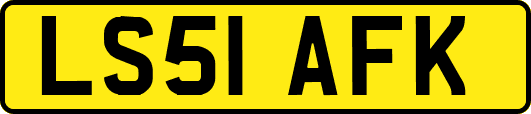 LS51 AFK